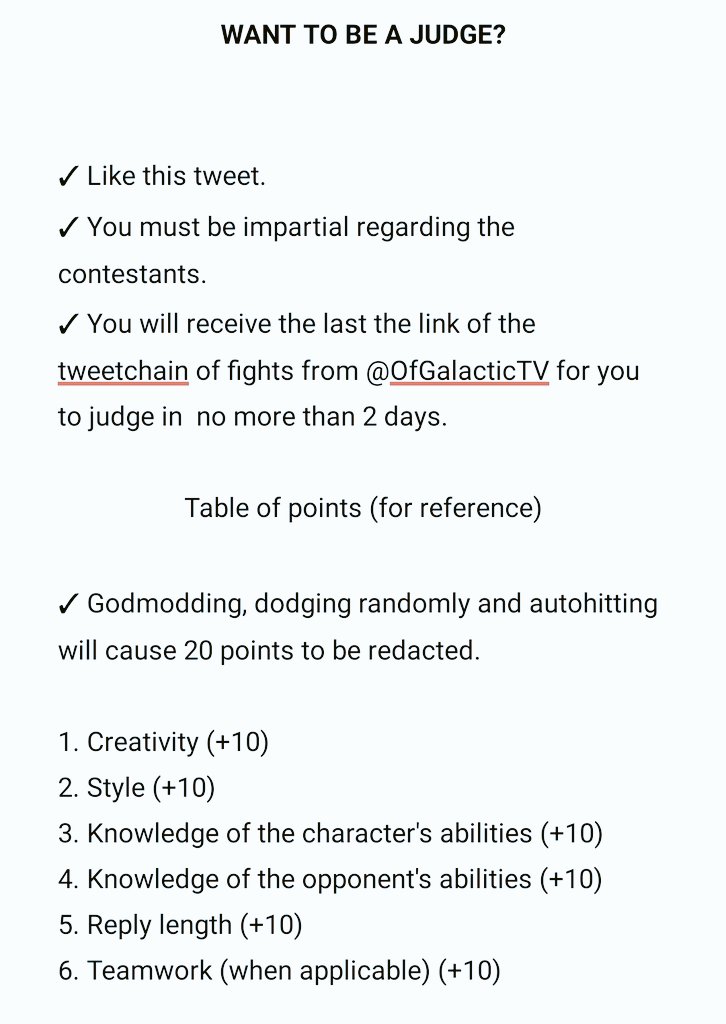 WANT TO BE A JUDGE?

✓ Like this tweet.

✓ You must be impartial regarding the contestants.

✓ You will receive the last the link of the tweetchain of fights from @OfGalacticTV for you to judge in  no more than 2 days.

Table of points (for reference)

✓ Godmodding, dodging randomly and autohitting will cause 20 points to be redacted.

1. Creativity (+10)
2. Style (+10)
3. Knowledge of the character's abilities (+10)
4. Knowledge of the opponent's abilities (+10)
5. Reply length (+10)
6. Teamwork (when applicable) (+10)